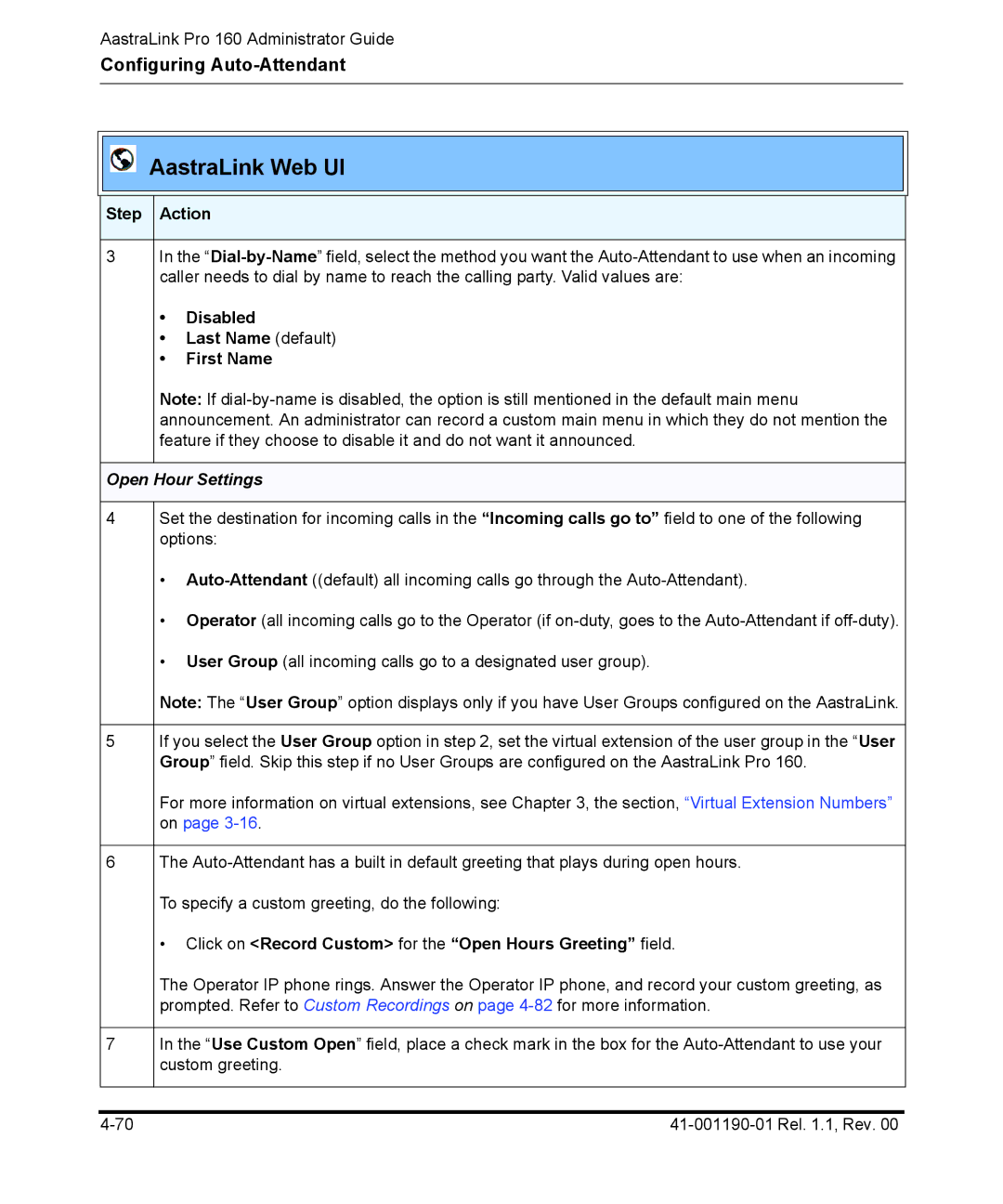 AastraLink Pro 160 Administrator Guide
Configuring Auto-Attendant

AastraLink Web UI

| Step | Action |
|---|---|
| 3 | In the “Dial-by-Name” field, select the method you want the Auto-Attendant to use when an incoming caller needs to dial by name to reach the calling party. Valid values are: • Disabled • Last Name (default) • First Name Note: If dial-by-name is disabled, the option is still mentioned in the default main menu announcement. An administrator can record a custom main menu in which they do not mention the feature if they choose to disable it and do not want it announced. |
| Open Hour Settings | |
| 4 | Set the destination for incoming calls in the “Incoming calls go to” field to one of the following options: • Auto-Attendant ((default) all incoming calls go through the Auto-Attendant). • Operator (all incoming calls go to the Operator (if on-duty, goes to the Auto-Attendant if off-duty). • User Group (all incoming calls go to a designated user group). Note: The “User Group” option displays only if you have User Groups configured on the AastraLink. |
| 5 | If you select the User Group option in step 2, set the virtual extension of the user group in the “User Group” field. Skip this step if no User Groups are configured on the AastraLink Pro 160. For more information on virtual extensions, see Chapter 3, the section, “Virtual Extension Numbers” on page 3-16. |
| 6 | The Auto-Attendant has a built in default greeting that plays during open hours. To specify a custom greeting, do the following: • Click on <Record Custom> for the “Open Hours Greeting” field. The Operator IP phone rings. Answer the Operator IP phone, and record your custom greeting, as prompted. Refer to Custom Recordings on page 4-82 for more information. |
| 7 | In the “Use Custom Open” field, place a check mark in the box for the Auto-Attendant to use your custom greeting. |

4-70
41-001190-01 Rel. 1.1, Rev. 00